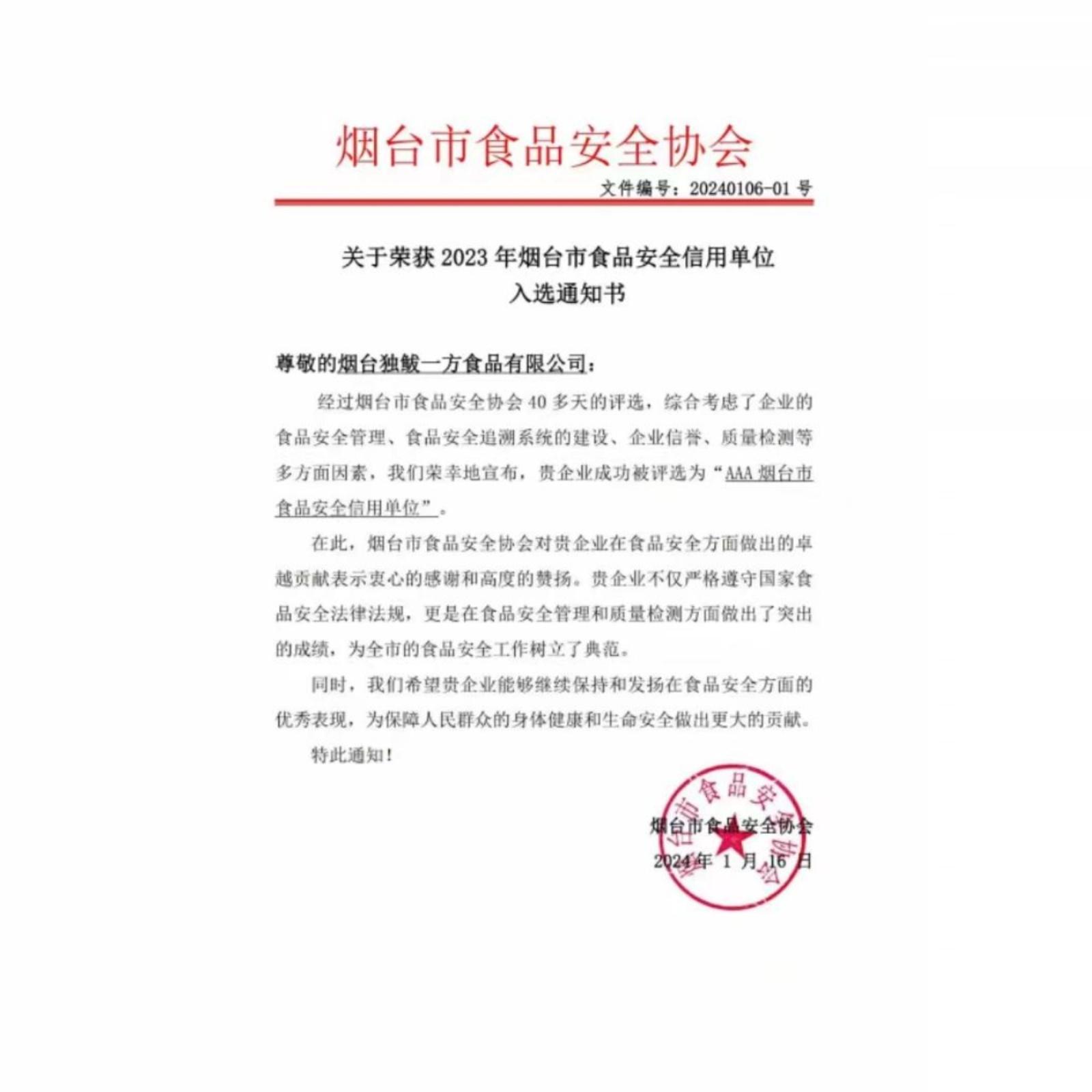 烟台市食品安全协会

文件编号：20240106-01 号

关于荣获 2023 年烟台市食品安全信用单位
入选通知书

尊敬的烟台独鲅一方食品有限公司：

经过烟台市食品安全协会 40 多天的评选，综合考虑了企业的食品安全管理、食品安全追溯系统的建设、企业信誉、质量检测等多方面因素，我们荣幸地宣布，贵企业成功被评选为“AAA 烟台市食品安全信用单位”。

在此，烟台市食品安全协会对贵企业在食品安全方面做出的卓越贡献表示衷心的感谢和高度的赞扬。贵企业不仅严格遵守国家食品安全法律法规，更是在食品安全管理和质量检测方面做出了突出的成绩，为全市的食品安全工作树立了典范。

同时，我们希望贵企业能够继续保持和发扬在食品安全方面的优秀表现，为保障人民群众的身体健康和生命安全做出更大的贡献。

特此通知！

烟台市食品安全协会
2024 年 1 月 16 日

烟台市食品安全协会